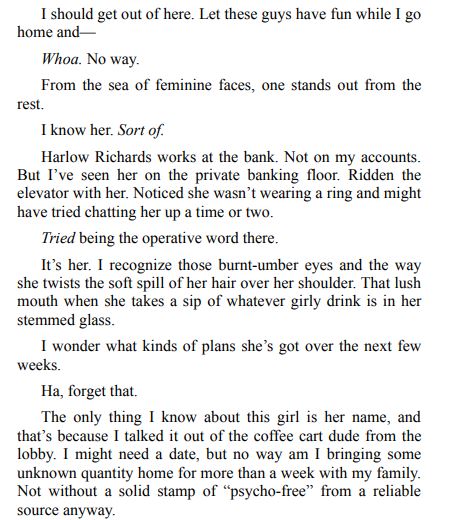 I should get out of here. Let these guys have fun while I go home and—

Whoa. No way.

From the sea of feminine faces, one stands out from the rest.

I know her. Sort of.

Harlow Richards works at the bank. Not on my accounts. But I've seen her on the private banking floor. Ridden the elevator with her. Noticed she wasn't wearing a ring and might have tried chatting her up a time or two.

Tried being the operative word there.

It's her. I recognize those burnt-umber eyes and the way she twists the soft spill of her hair over her shoulder. That lush mouth when she takes a sip of whatever girly drink is in her stemmed glass.

I wonder what kinds of plans she's got over the next few weeks.

Ha, forget that.

The only thing I know about this girl is her name, and that's because I talked it out of the coffee cart dude from the lobby. I might need a date, but no way am I bringing some unknown quantity home for more than a week with my family. Not without a solid stamp of "psycho-free" from a reliable source anyway.